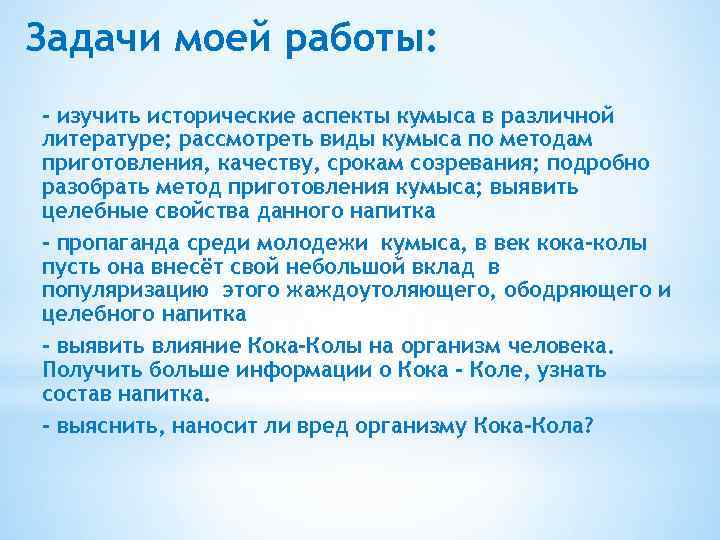 Задачи моей работы:

- изучить исторические аспекты кумыса в различной литературе; рассмотреть виды кумыса по методам приготовления, качеству, срокам созревания; подробно разобрать метод приготовления кумыса; выявить целебные свойства данного напитка

- пропаганда среди молодежи кумыса, в век кока-колы пусть она внесёт свой небольшой вклад в популяризацию этого жаждоутоляющего, ободряющего и целебного напитка

- выявить влияние Кока-Колы на организм человека. Получить больше информации о Кока - Коле, узнать состав напитка.

- выяснить, наносит ли вред организму Кока-Кола?